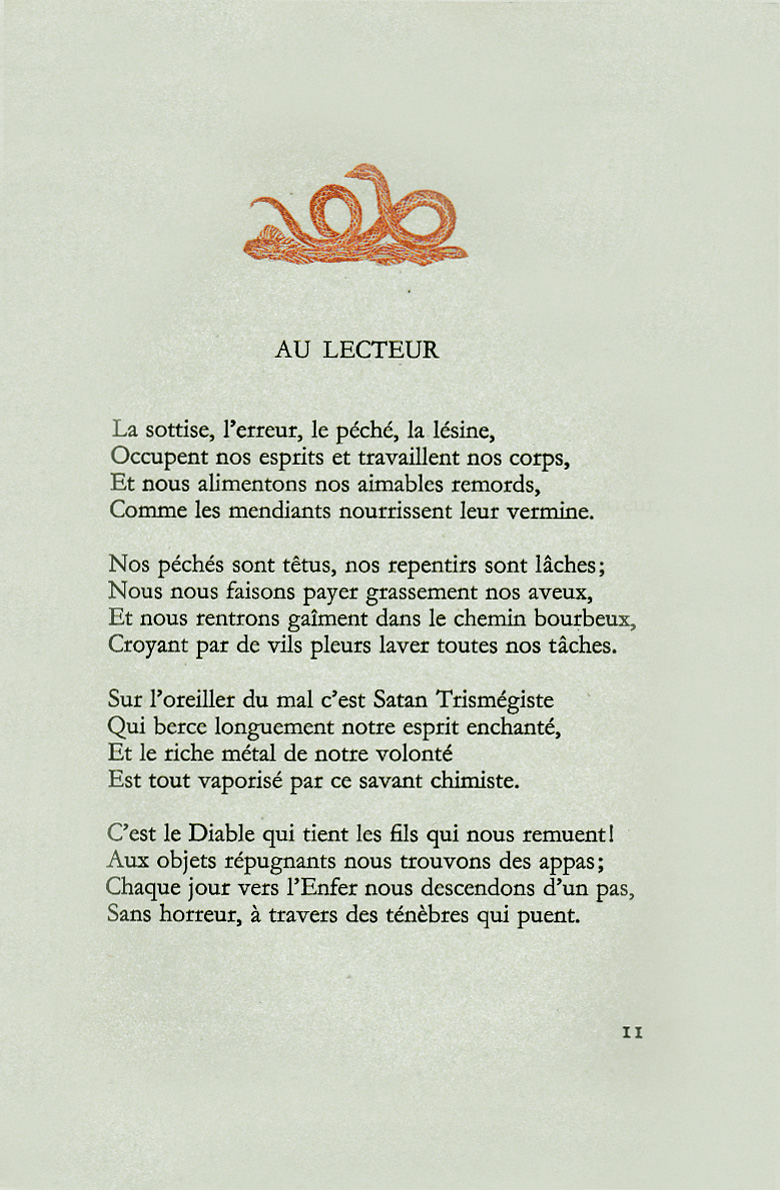 AU LECTEUR

La sottise, l'erreur, le péché, la lésine,
Occupent nos esprits et travaillent nos corps,
Et nous alimentons nos aimables remords,
Comme les mendiants nourrissent leur vermine.

Nos péchés sont têtus, nos repentirs sont lâches;
Nous nous faisons payer grassement nos aveux,
Et nous rentrons gaîment dans le chemin bourbeux,
Croyant par de vils pleurs laver toutes nos tâches.

Sur l'oreiller du mal c'est Satan Trismégiste
Qui berce longuement notre esprit enchanté,
Et le riche métal de notre volonté
Est tout vaporisé par ce savant chimiste.

C'est le Diable qui tient les fils qui nous remuent!
Aux objets répugnants nous trouvons des appas;
Chaque jour vers l'Enfer nous descendons d'un pas,
Sans horreur, à travers des ténèbres qui puent.

11